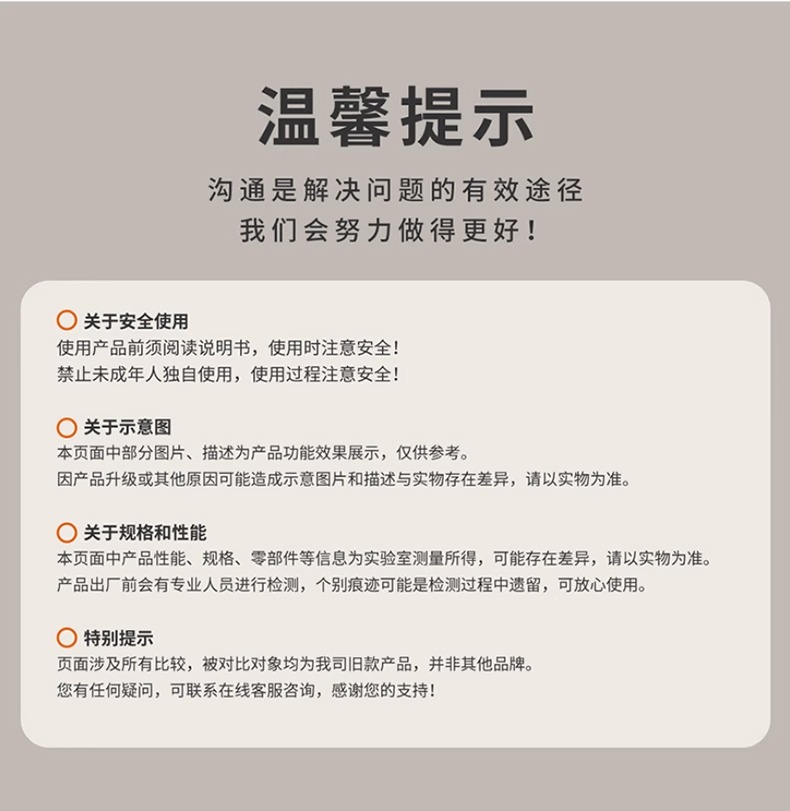 温馨提示

沟通是解决问题的有效途径
我们会努力做得更好！

关于安全使用
使用产品前须阅读说明书，使用时注意安全！
禁止未成年人独自使用，使用过程注意安全！

关于示意图
本页面中部分图片、描述为产品功能效果展示，仅供参考。
因产品升级或其他原因可能造成示意图片和描述与实物存在差异，请以实物为准。

关于规格和性能
本页面中产品性能、规格、零部件等信息为实验室测量所得，可能存在差异，请以实物为准。
产品出厂前会有专业人员进行检测，个别痕迹可能是检测过程中遗留，可放心使用。

特别提示
页面涉及所有比较，被对比对象均为我司旧款产品，并非其他品牌。
您有任何疑问，可联系在线客服咨询，感谢您的支持！